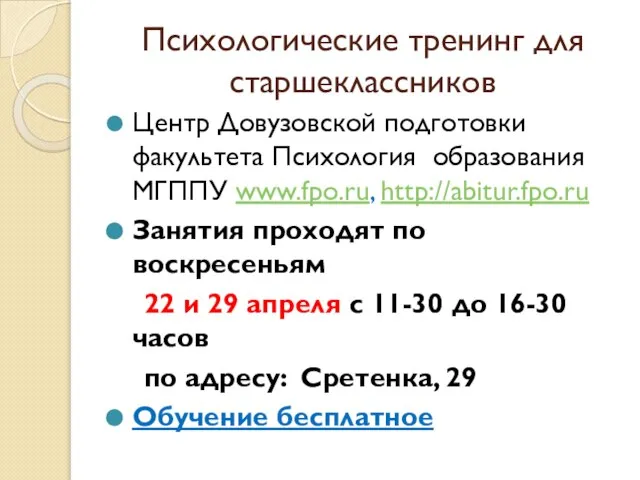 Психологические тренинг для старшеклассников

Центр Довузовской подготовки факультета Психология образования МГППУ www.fpo.ru, http://abitur.fpo.ru

Занятия проходят по воскресеньям

22 и 29 апреля с 11-30 до 16-30 часов

по адресу: Сретенка, 29

Обучение бесплатное